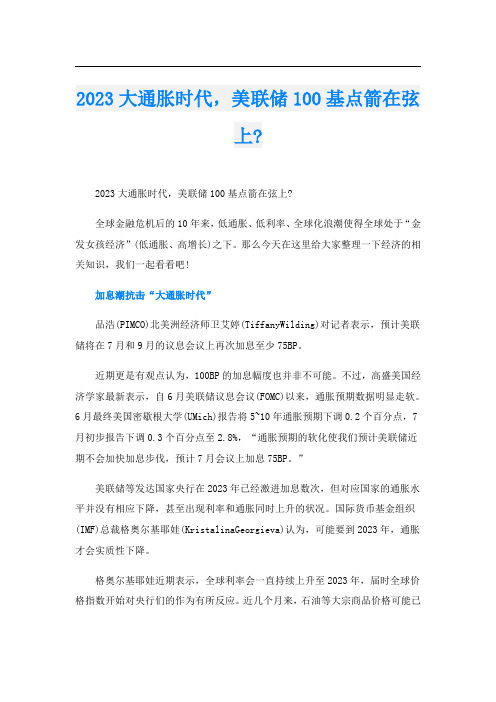 2023 大通胀时代，美联储 100 基点箭在弦上?

2023 大通胀时代，美联储 100 基点箭在弦上?

全球金融危机后的 10 年来，低通胀、低利率、全球化浪潮使得全球处于“金发女孩经济”(低通胀、高增长)之下。那么今天在这里给大家整理一下经济的相关知识，我们一起看看吧!

加息潮抗击“大通胀时代”

品浩(PIMCO)北美洲经济师卫艾婷(TiffanyWilding)对记者表示，预计美联储将在 7 月和 9 月的议息会议上再次加息至少 75BP。

近期更是有观点认为，100BP 的加息幅度也并非不可能。不过，高盛美国经济学家最新表示，自 6 月美联储议息会议(FOMC)以来，通胀预期数据明显走软。6 月最终美国密歇根大学(UMich)报告将 5~10 年通胀预期下调 0.2 个百分点，7 月初步报告下调 0.3 个百分点至 2.8%，“通胀预期的软化使我们预计美联储近期不会加快加息步伐，预计 7 月会议上加息 75BP。”

美联储等发达国家央行在 2023 年已经激进加息数次，但对应国家的通胀水平并没有相应下降，甚至出现利率和通胀同时上升的状况。国际货币基金组织(IMF)总裁格奥尔基耶娃(KristalinaGeorgieva)认为，可能要到 2023 年，通胀才会实质性下降。

格奥尔基耶娃近期表示，全球利率会一直持续上升至 2023 年，届时全球价格指数开始对央行们的作为有所反应。近几个月来，石油等大宗商品价格可能已